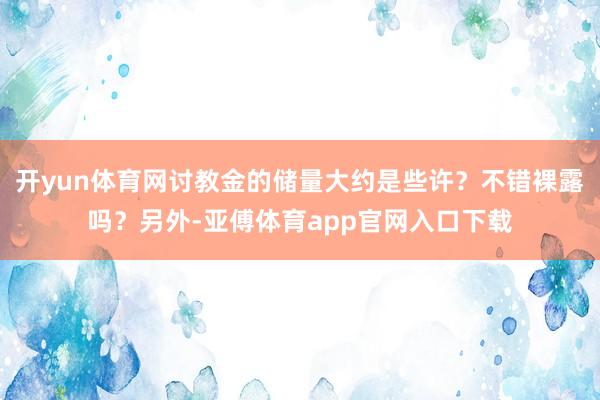 开yun体育网讨教金的储量大约是些许？不错裸露吗？另外-亚傅体育app官网入口下载